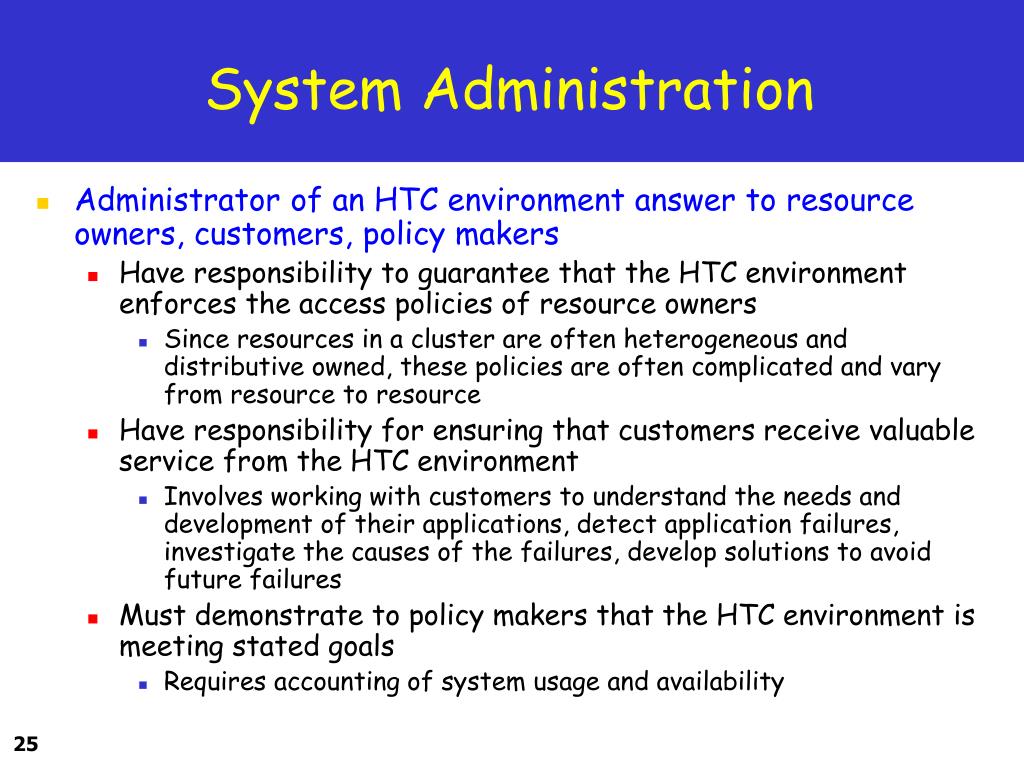 System Administration

Administrator of an HTC environment answer to resource owners, customers, policy makers

Have responsibility to guarantee that the HTC environment enforces the access policies of resource owners

Since resources in a cluster are often heterogeneous and distributive owned, these policies are often complicated and vary from resource to resource

Have responsibility for ensuring that customers receive valuable service from the HTC environment

Involves working with customers to understand the needs and development of their applications, detect application failures, investigate the causes of the failures, develop solutions to avoid future failures

Must demonstrate to policy makers that the HTC environment is meeting stated goals

Requires accounting of system usage and availability

25